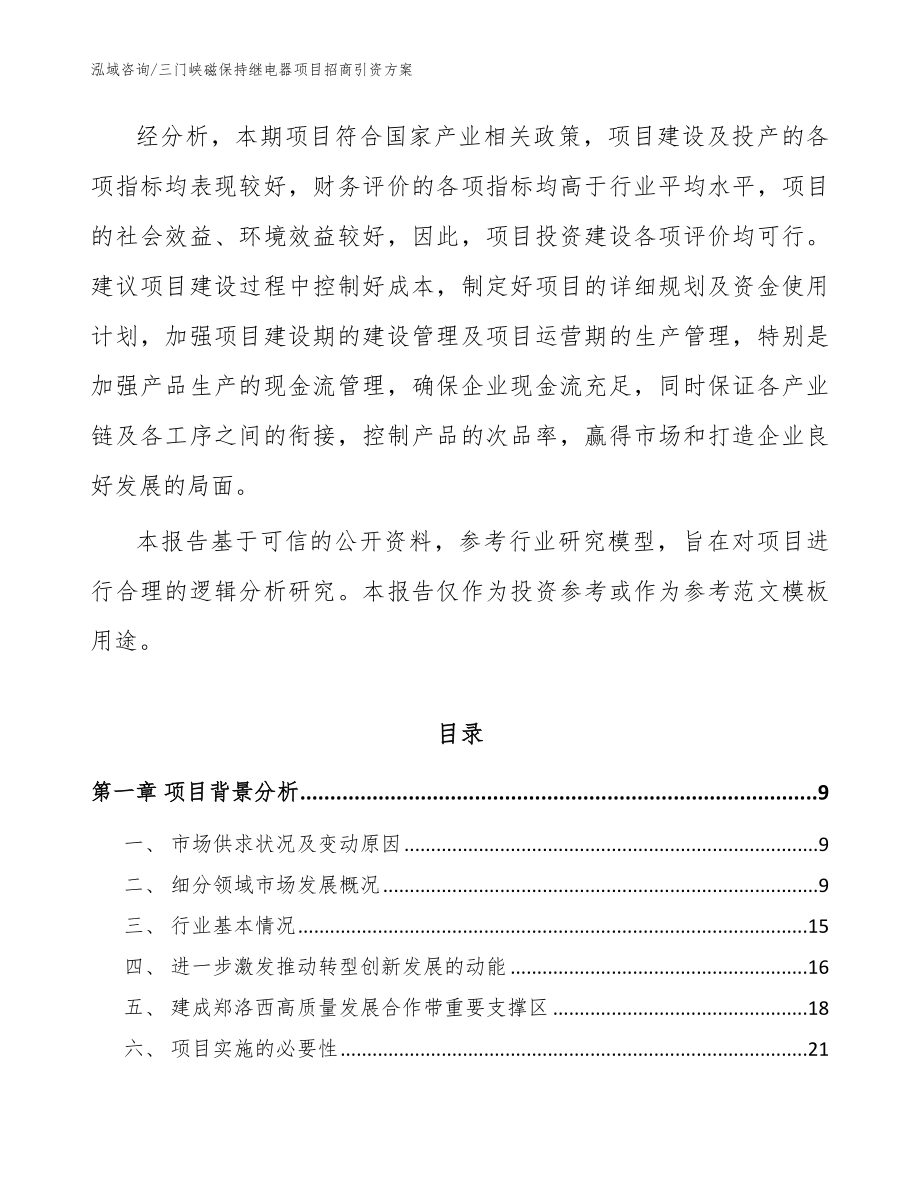 泓域咨询/三门峡磁保持继电器项目招商引资方案

经分析，本期项目符合国家产业相关政策，项目建设及投产的各项指标均表现较好，财务评价的各项指标均高于行业平均水平，项目的社会效益、环境效益较好，因此，项目投资建设各项评价均可行。建议项目建设过程中控制好成本，制定好项目的详细规划及资金使用计划，加强项目建设期的建设管理及项目运营期的生产管理，特别是加强产品生产的现金流管理，确保企业现金流充足，同时保证各产业链及各工序之间的衔接，控制产品的次品率，赢得市场和打造企业良好发展的局面。

本报告基于可信的公开资料，参考行业研究模型，旨在对项目进行合理的逻辑分析研究。本报告仅作为投资参考或作为参考范文模板用途。

目录

第一章 项目背景分析......9

一、 市场供求状况及变动原因......9

二、 细分领域市场发展概况......9

三、 行业基本情况......15

四、 进一步激发推动转型创新发展的动能......16

五、 建成郑洛西高质量发展合作带重要支撑区......18

六、 项目实施的必要性......21